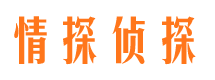 情探侦探